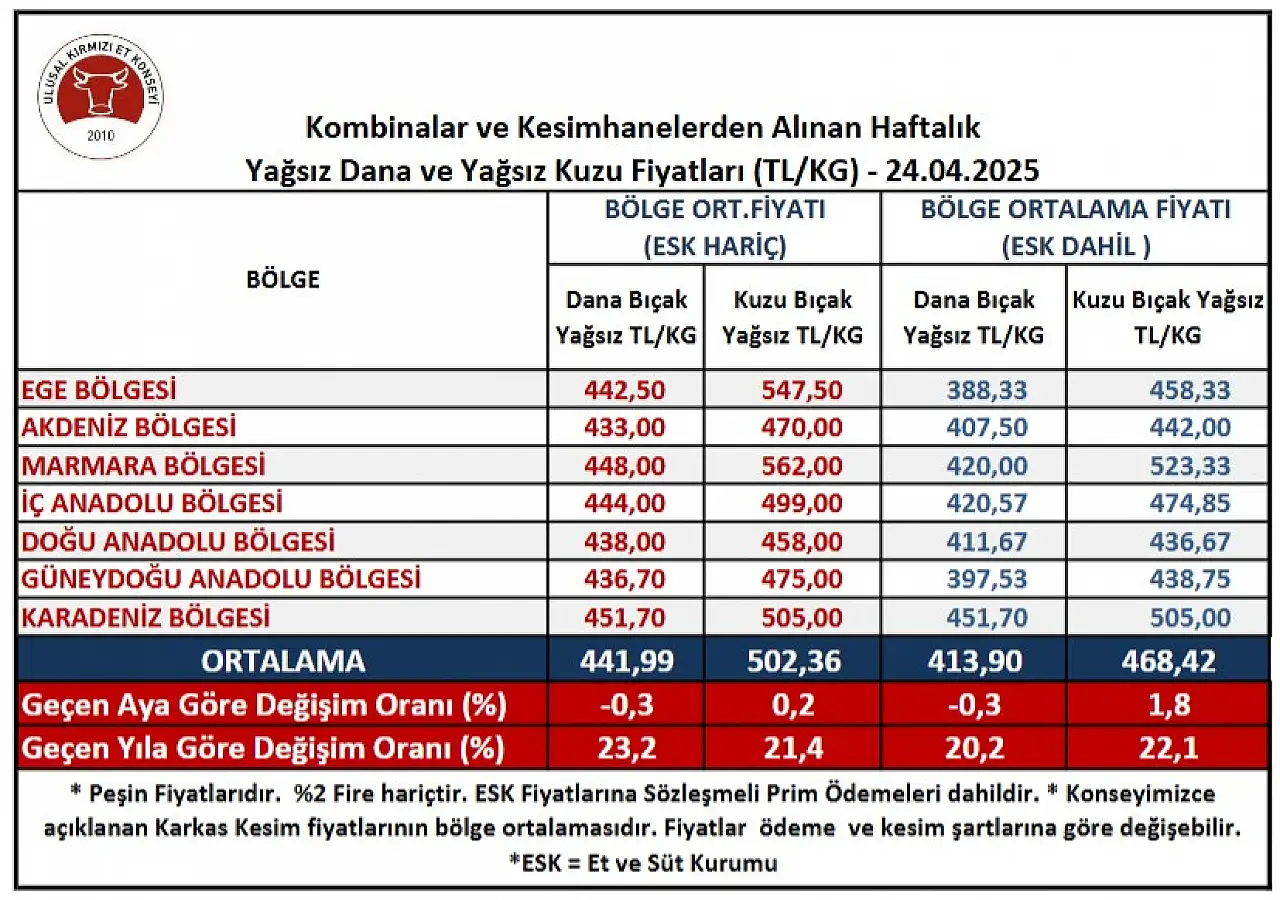 ULUSAL KIRMIZI ET KONSEYİ
2010

Kombinalar ve Kesimhanelerden Alınan Haftalık
Yağsız Dana ve Yağsız Kuzu Fiyatları (TL/KG) - 24.04.2025

| BÖLGE | BÖLGE ORT.FİYATI (ESK HARİÇ) Dana Bıçak Yağsız TL/KG | BÖLGE ORT.FİYATI (ESK HARİÇ) Kuzu Bıçak Yağsız TL/KG | BÖLGE ORTALAMA FİYATI (ESK DAHİL ) Dana Bıçak Yağsız TL/KG | BÖLGE ORTALAMA FİYATI (ESK DAHİL ) Kuzu Bıçak Yağsız TL/KG |
|---|---|---|---|---|
| EGE BÖLGESİ | 442,50 | 547,50 | 388,33 | 458,33 |
| AKDENİZ BÖLGESİ | 433,00 | 470,00 | 407,50 | 442,00 |
| MARMARA BÖLGESİ | 448,00 | 562,00 | 420,00 | 523,33 |
| İÇ ANADOLU BÖLGESİ | 444,00 | 499,00 | 420,57 | 474,85 |
| DOĞU ANADOLU BÖLGESİ | 438,00 | 458,00 | 411,67 | 436,67 |
| GÜNEYDOĞU ANADOLU BÖLGESİ | 436,70 | 475,00 | 397,53 | 438,75 |
| KARADENİZ BÖLGESİ | 451,70 | 505,00 | 451,70 | 505,00 |
| ORTALAMA | 441,99 | 502,36 | 413,90 | 468,42 |
| Geçen Aya Göre Değişim Oranı (%) | -0,3 | 0,2 | -0,3 | 1,8 |
| Geçen Yıla Göre Değişim Oranı (%) | 23,2 | 21,4 | 20,2 | 22,1 |

* Peşin Fiyatlarıdır. %2 Fire hariçtir. ESK Fiyatlarına Sözleşmeli Prim Ödemeleri dahildir. * Konseyimizce açıklanan Karkas Kesim fiyatlarının bölge ortalamasıdır. Fiyatlar ödeme ve kesim şartlarına göre değişebilir.
*ESK = Et ve Süt Kurumu